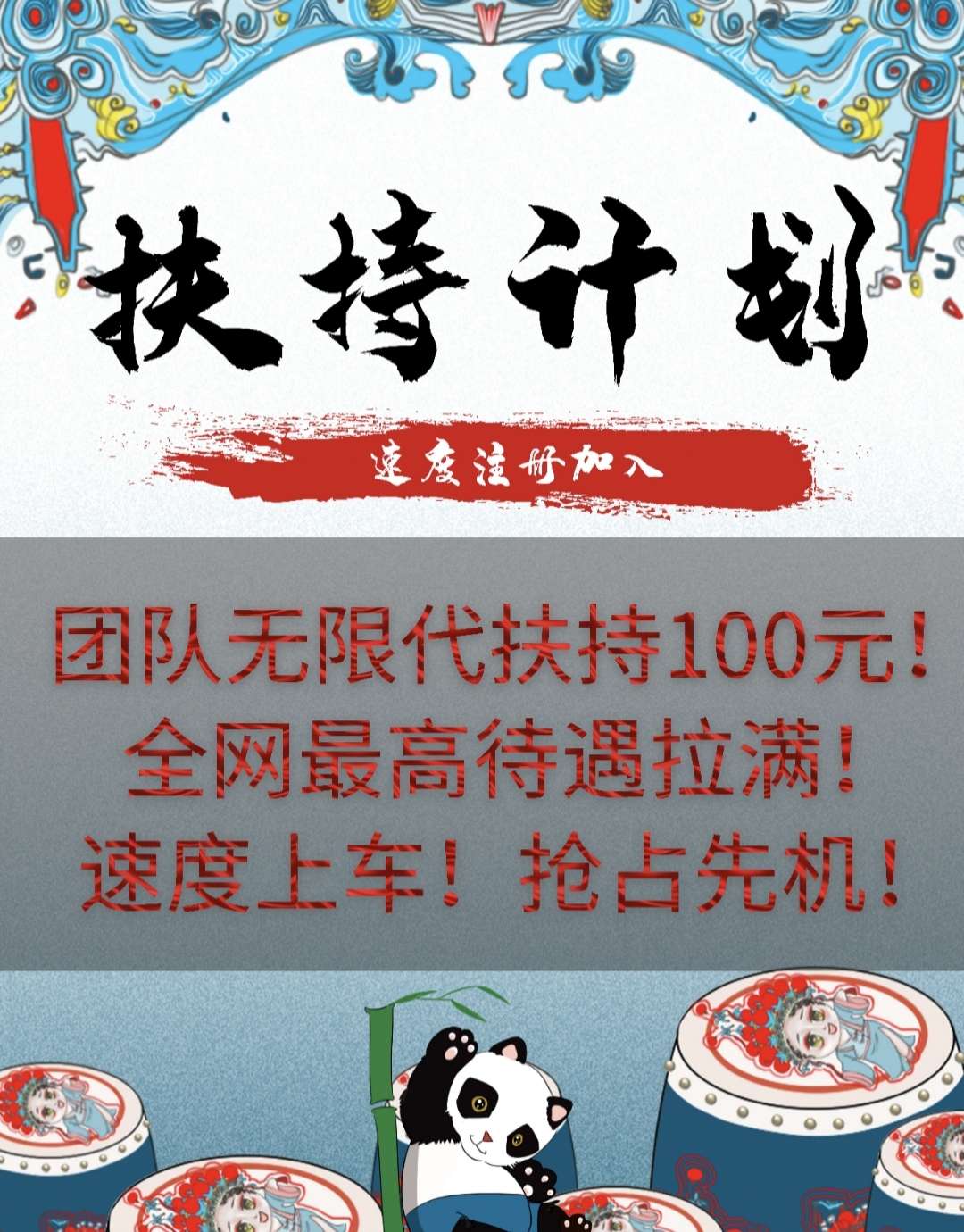 扶持计划

速度注册加入

团队无限代扶持100元！
全网最高待遇拉满！
速度上车！抢占先机！